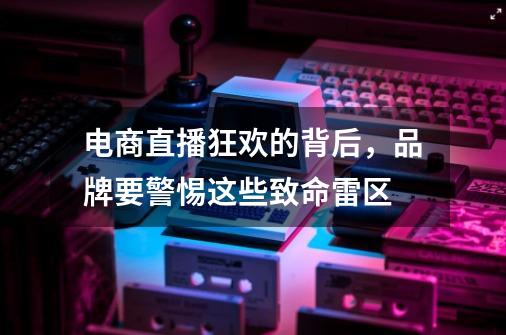 电商直播狂欢的背后，品牌要警惕这些致命雷区